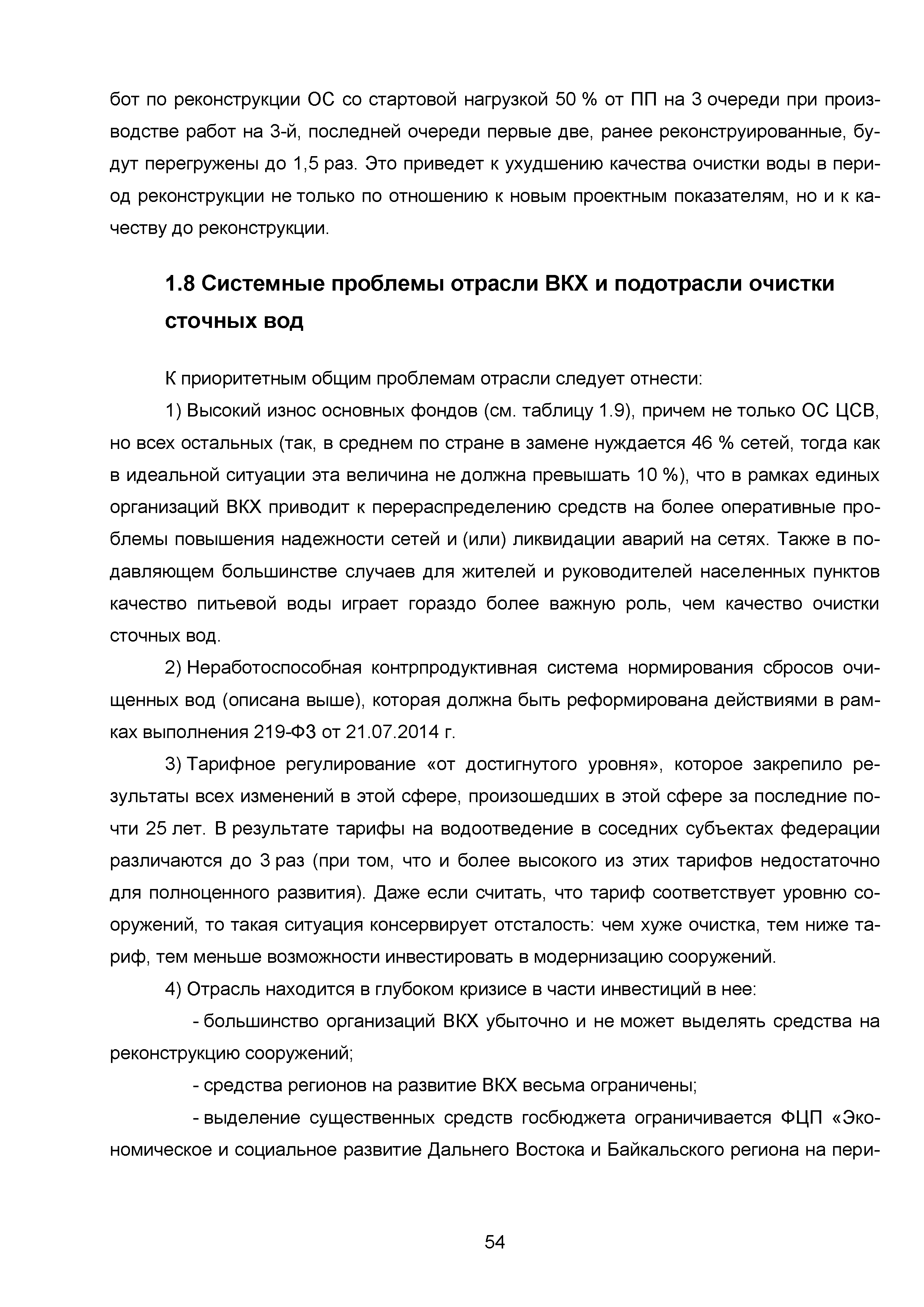 бот по реконструкции ОС со стартовой нагрузкой 50 % от ПП на 3 очереди при производстве работ на 3-й, последней очереди первые две, ранее реконструированные, будут перегружены до 1,5 раз. Это приведет к ухудшению качества очистки воды в период реконструкции не только по отношению к новым проектным показателям, но и к качеству до реконструкции.

1.8 Системные проблемы отрасли ВКХ и подотрасли очистки сточных вод

К приоритетным общим проблемам отрасли следует отнести:

1) Высокий износ основных фондов (см. таблицу 1.9), причем не только ОС ЦСВ, но всех остальных (так, в среднем по стране в замене нуждается 46 % сетей, тогда как в идеальной ситуации эта величина не должна превышать 10 %), что в рамках единых организаций ВКХ приводит к перераспределению средств на более оперативные проблемы повышения надежности сетей и (или) ликвидации аварий на сетях. Также в подавляющем большинстве случаев для жителей и руководителей населенных пунктов качество питьевой воды играет гораздо более важную роль, чем качество очистки сточных вод.

2) Неработоспособная контрпродуктивная система нормирования сбросов очищенных вод (описана выше), которая должна быть реформирована действиями в рамках выполнения 219-ФЗ от 21.07.2014 г.

3) Тарифное регулирование «от достигнутого уровня», которое закрепило результаты всех изменений в этой сфере, произошедших в этой сфере за последние почти 25 лет. В результате тарифы на водоотведение в соседних субъектах федерации различаются до 3 раз (при том, что и более высокого из этих тарифов недостаточно для полноценного развития). Даже если считать, что тариф соответствует уровню сооружений, то такая ситуация консервирует отсталость: чем хуже очистка, тем ниже тариф, тем меньше возможности инвестировать в модернизацию сооружений.

4) Отрасль находится в глубоком кризисе в части инвестиций в нее:

- большинство организаций ВКХ убыточно и не может выделять средства на реконструкцию сооружений;

- средства регионов на развитие ВКХ весьма ограничены;

- выделение существенных средств госбюджета ограничивается ФЦП «Экономическое и социальное развитие Дальнего Востока и Байкальского региона на пери-

54